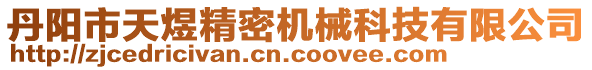 丹阳市天煜精密机械科技有限公司
http://zjcedricivan.cn.coovee.com